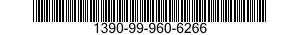 1390-99-960-6266